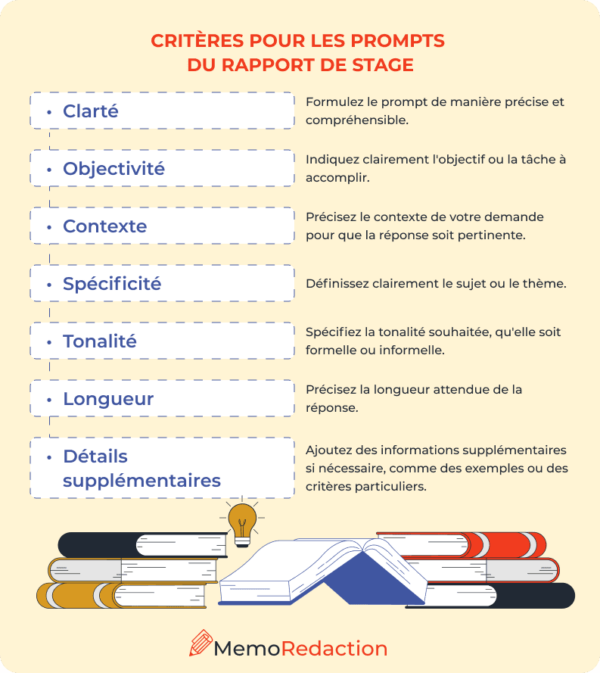 CRITÈRES POUR LES PROMPTS
DU RAPPORT DE STAGE

• Clarté

Formulez le prompt de manière précise et compréhensible.

• Objectivité

Indiquez clairement l'objectif ou la tâche à accomplir.

• Contexte

Précisez le contexte de votre demande pour que la réponse soit pertinente.

• Spécificité

Définissez clairement le sujet ou le thème.

• Tonalité

Spécifiez la tonalité souhaitée, qu'elle soit formelle ou informelle.

• Longueur

Précisez la longueur attendue de la réponse.

• Détails supplémentaires

Ajoutez des informations supplémentaires si nécessaire, comme des exemples ou des critères particuliers.

MemoRedaction